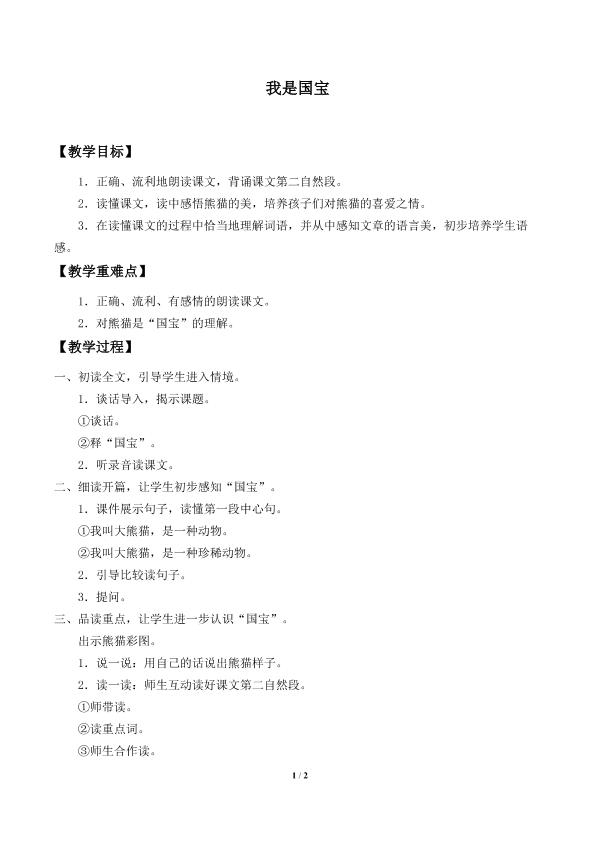 我是国宝

【教学目标】

1．正确、流利地朗读课文，背诵课文第二自然段。

2．读懂课文，读中感悟熊猫的美，培养孩子们对熊猫的喜爱之情。

3．在读懂课文的过程中恰当地理解词语，并从中感知文章的语言美，初步培养学生语感。

【教学重难点】

1．正确、流利、有感情的朗读课文。

2．对熊猫是“国宝”的理解。

【教学过程】

一、初读全文，引导学生进入情境。

1．谈话导入，揭示课题。

①谈话。

②释“国宝”。

2．听录音读课文。

二、细读开篇，让学生初步感知“国宝”。

1．课件展示句子，读懂第一段中心句。

①我叫大熊猫，是一种动物。

②我叫大熊猫，是一种珍稀动物。

2．引导比较读句子。

3．提问。

三、品读重点，让学生进一步认识“国宝”。

出示熊猫彩图。

1．说一说：用自己的话说出熊猫样子。

2．读一读：师生互动读好课文第二自然段。

①师带读。

②读重点词。

③师生合作读。

1 / 2